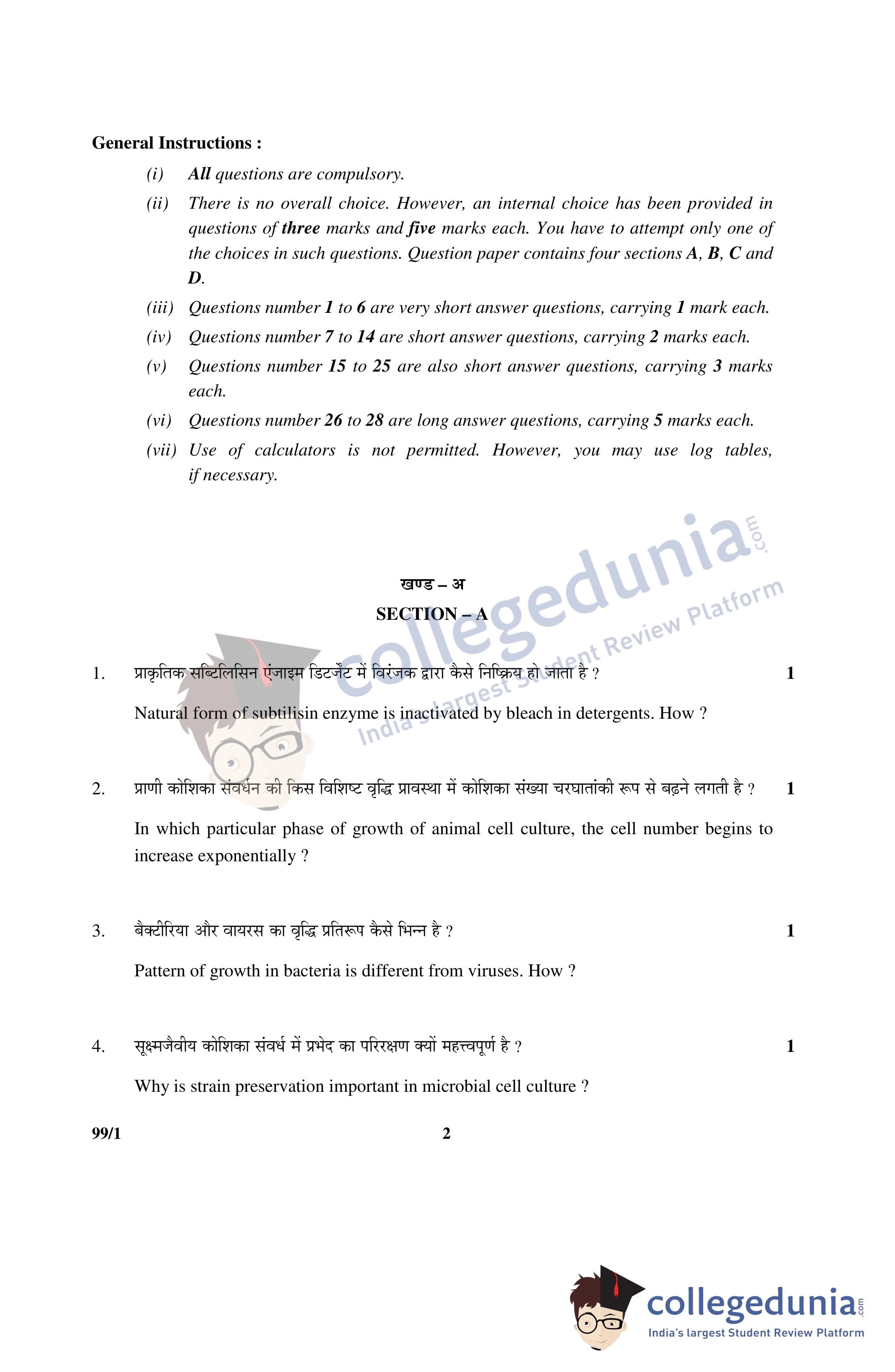 General Instructions :

(i) All questions are compulsory.

(ii) There is no overall choice. However, an internal choice has been provided in questions of three marks and five marks each. You have to attempt only one of the choices in such questions. Question paper contains four sections A, B, C and D.

(iii) Questions number 1 to 6 are very short answer questions, carrying 1 mark each.

(iv) Questions number 7 to 14 are short answer questions, carrying 2 marks each.

(v) Questions number 15 to 25 are also short answer questions, carrying 3 marks each.

(vi) Questions number 26 to 28 are long answer questions, carrying 5 marks each.

(vii) Use of calculators is not permitted. However, you may use log tables, if necessary.

collegedunia.com
India's largest Student Review Platform

खण्ड – अ
SECTION – A

1. प्राकृतिक सब्टिलिसिन एंजाइम डिटर्जेंट में विरंजक द्वारा कैसे निष्क्रिय हो जाता है ? 1

Natural form of subtilisin enzyme is inactivated by bleach in detergents. How ?

2. प्राणी कोशिका संवर्धन की किस विशिष्ट वृद्धि प्रावस्था में कोशिका संख्या चरघातांकी रूप से बढ़ने लगती है ? 1

In which particular phase of growth of animal cell culture, the cell number begins to increase exponentially ?

3. बैक्टीरिया और वायरस का वृद्धि प्रतिरूप कैसे भिन्न है ? 1

Pattern of growth in bacteria is different from viruses. How ?

4. सूक्ष्मजैवीय कोशिका संवर्ध में प्रभेद का परिरक्षण क्यों महत्त्वपूर्ण है ? 1

Why is strain preservation important in microbial cell culture ?

99/1 2

collegedunia.com
India's largest Student Review Platform